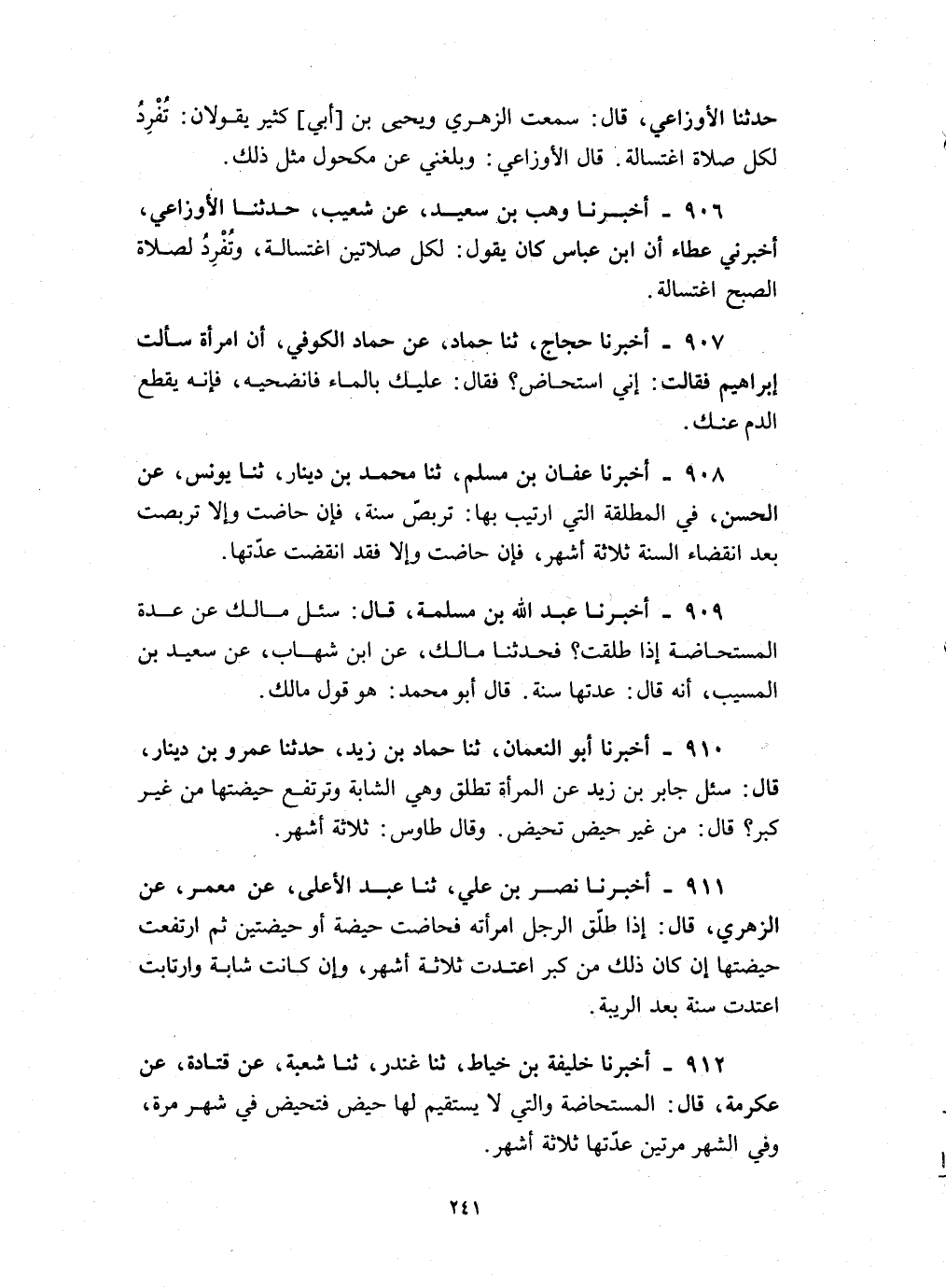 حدثنا الأوزاعي، قال: سمعت الزهري ويحيى بن [أبي] كثير يقولان: تُفْرِدُ لكل صلاة اغتسالة. قال الأوزاعي: وبلغني عن مكحول مثل ذلك.

٩٠٦ ـ أخبرنا وهب بن سعيد، عن شعيب، حدثنا الأوزاعي، أخبرني عطاء أن ابن عباس كان يقول: لكل صلاتين اغتسالة، وتُفْرِدُ لصلاة الصبح اغتسالة.

٩٠٧ ـ أخبرنا حجاج، ثنا حماد، عن حماد الكوفي، أن امرأة سألت إبراهيم فقالت: إني استحاض؟ فقال: عليك بالماء فانضحيه، فإنه يقطع الدم عنك.

٩٠٨ ـ أخبرنا عفان بن مسلم، ثنا محمد بن دينار، ثنا يونس، عن الحسن، في المطلقة التي ارتيب بها: تربصّ سنة، فإن حاضت وإلا تربصت بعد انقضاء السنة ثلاثة أشهر، فإن حاضت وإلا فقد انقضت عدّتها.

٩٠٩ ـ أخبرنا عبد الله بن مسلمة، قال: سئل مالك عن عدة المستحاضة إذا طلقت؟ فحدثنا مالك، عن ابن شهاب، عن سعيد بن المسيب، أنه قال: عدتها سنة. قال أبو محمد: هو قول مالك.

٩١٠ ـ أخبرنا أبو النعمان، ثنا حماد بن زيد، حدثنا عمرو بن دينار، قال: سئل جابر بن زيد عن المرأة تطلق وهي الشابة وترتفع حيضتها من غير كبر؟ قال: من غير حيض تحيض. وقال طاوس: ثلاثة أشهر.

٩١١ ـ أخبرنا نصر بن علي، ثنا عبد الأعلى، عن معمر، عن الزهري، قال: إذا طلّق الرجل امرأته فحاضت حيضة أو حيضتين ثم ارتفعت حيضتها إن كان ذلك من كبر اعتدت ثلاثة أشهر، وإن كانت شابة وارتابت اعتدت سنة بعد الريبة.

٩١٢ ـ أخبرنا خليفة بن خياط، ثنا غندر، ثنا شعبة، عن قتادة، عن عكرمة، قال: المستحاضة والتي لا يستقيم لها حيض فتحيض في شهر مرة، وفي الشهر مرتين عدّتها ثلاثة أشهر.

٢٤١